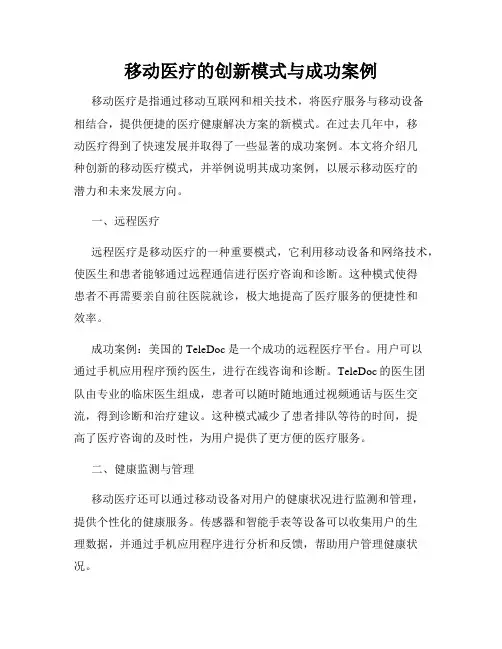 移动医疗的创新模式与成功案例

移动医疗是指通过移动互联网和相关技术，将医疗服务与移动设备相结合，提供便捷的医疗健康解决方案的新模式。在过去几年中，移动医疗得到了快速发展并取得了一些显著的成功案例。本文将介绍几种创新的移动医疗模式，并举例说明其成功案例，以展示移动医疗的潜力和未来发展方向。

一、远程医疗

远程医疗是移动医疗的一种重要模式，它利用移动设备和网络技术，使医生和患者能够通过远程通信进行医疗咨询和诊断。这种模式使得患者不再需要亲自前往医院就诊，极大地提高了医疗服务的便捷性和效率。

成功案例：美国的 TeleDoc 是一个成功的远程医疗平台。用户可以通过手机应用程序预约医生，进行在线咨询和诊断。TeleDoc 的医生团队由专业的临床医生组成，患者可以随时随地通过视频通话与医生交流，得到诊断和治疗建议。这种模式减少了患者排队等待的时间，提高了医疗咨询的及时性，为用户提供了更方便的医疗服务。

二、健康监测与管理

移动医疗还可以通过移动设备对用户的健康状况进行监测和管理，提供个性化的健康服务。传感器和智能手表等设备可以收集用户的生理数据，并通过手机应用程序进行分析和反馈，帮助用户管理健康状况。